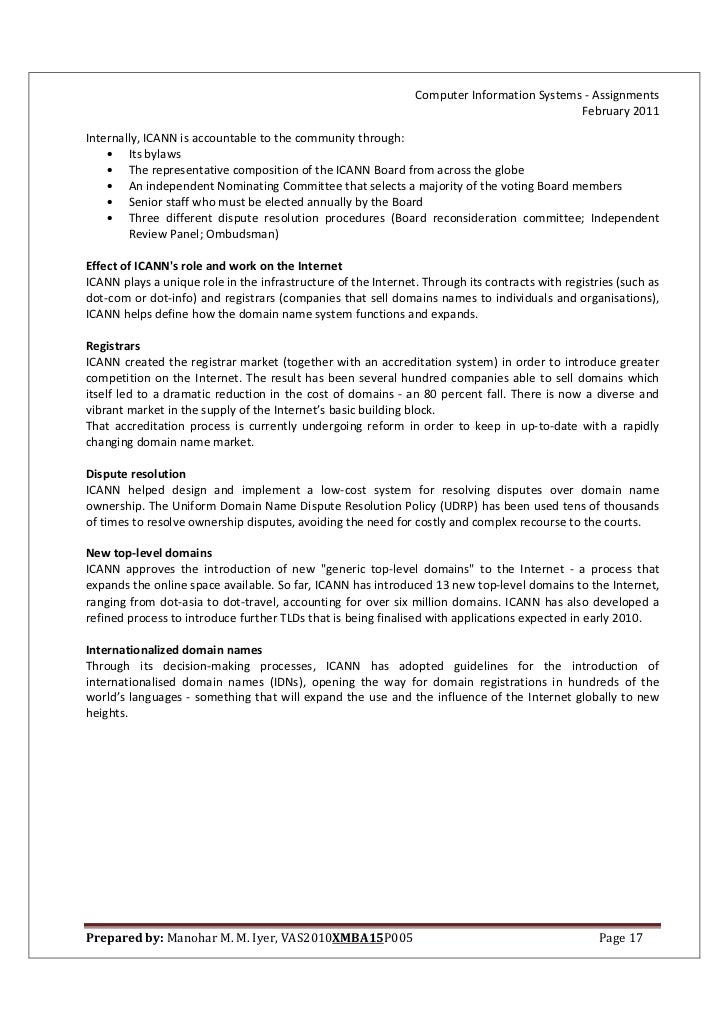 Computer Information Systems - Assignments
February 2011

Internally, ICANN is accountable to the community through:
• Its bylaws
• The representative composition of the ICANN Board from across the globe
• An independent Nominating Committee that selects a majority of the voting Board members
• Senior staff who must be elected annually by the Board
• Three different dispute resolution procedures (Board reconsideration committee; Independent Review Panel; Ombudsman)

Effect of ICANN's role and work on the Internet
ICANN plays a unique role in the infrastructure of the Internet. Through its contracts with registries (such as dot-com or dot-info) and registrars (companies that sell domains names to individuals and organisations), ICANN helps define how the domain name system functions and expands.

Registrars
ICANN created the registrar market (together with an accreditation system) in order to introduce greater competition on the Internet. The result has been several hundred companies able to sell domains which itself led to a dramatic reduction in the cost of domains - an 80 percent fall. There is now a diverse and vibrant market in the supply of the Internet's basic building block.
That accreditation process is currently undergoing reform in order to keep in up-to-date with a rapidly changing domain name market.

Dispute resolution
ICANN helped design and implement a low-cost system for resolving disputes over domain name ownership. The Uniform Domain Name Dispute Resolution Policy (UDRP) has been used tens of thousands of times to resolve ownership disputes, avoiding the need for costly and complex recourse to the courts.

New top-level domains
ICANN approves the introduction of new "generic top-level domains" to the Internet - a process that expands the online space available. So far, ICANN has introduced 13 new top-level domains to the Internet, ranging from dot-asia to dot-travel, accounting for over six million domains. ICANN has also developed a refined process to introduce further TLDs that is being finalised with applications expected in early 2010.

Internationalized domain names
Through its decision-making processes, ICANN has adopted guidelines for the introduction of internationalised domain names (IDNs), opening the way for domain registrations in hundreds of the world's languages - something that will expand the use and the influence of the Internet globally to new heights.

Prepared by: Manohar M. M. Iyer, VAS2010XMBA15P005 Page 17